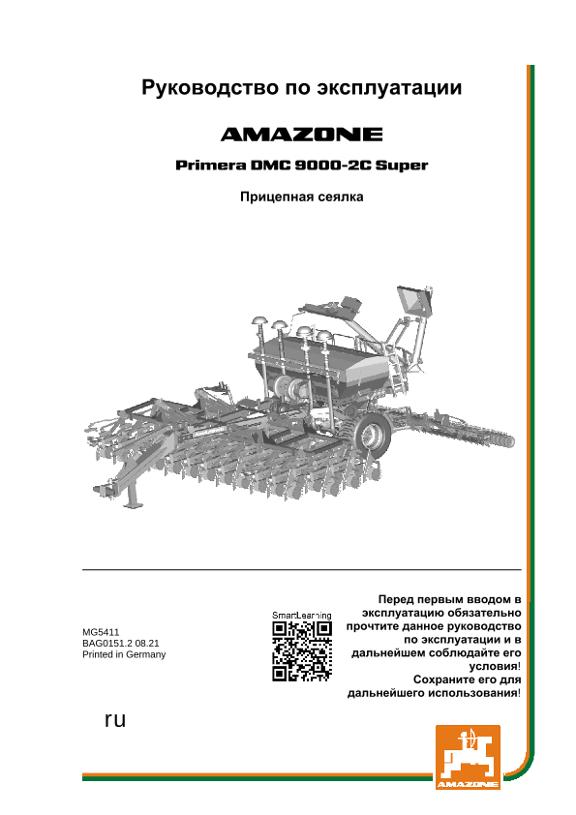 Руководство по эксплуатации

AMAZONE

Primera DMC 9000-2C Super

Прицепная сеялка

MG5411
BAG0151.2 08.21
Printed in Germany

SmartLearning

Перед первым вводом в эксплуатацию обязательно прочтите данное руководство по эксплуатации и в дальнейшем соблюдайте его условия!
Сохраните его для дальнейшего использования!

ru

AMAZONE